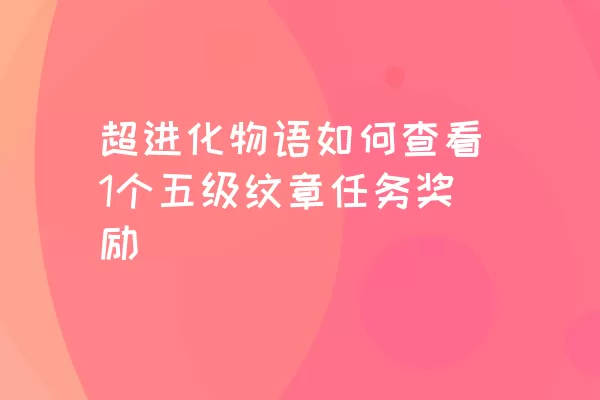 超进化物语如何查看1个五级纹章任务奖励